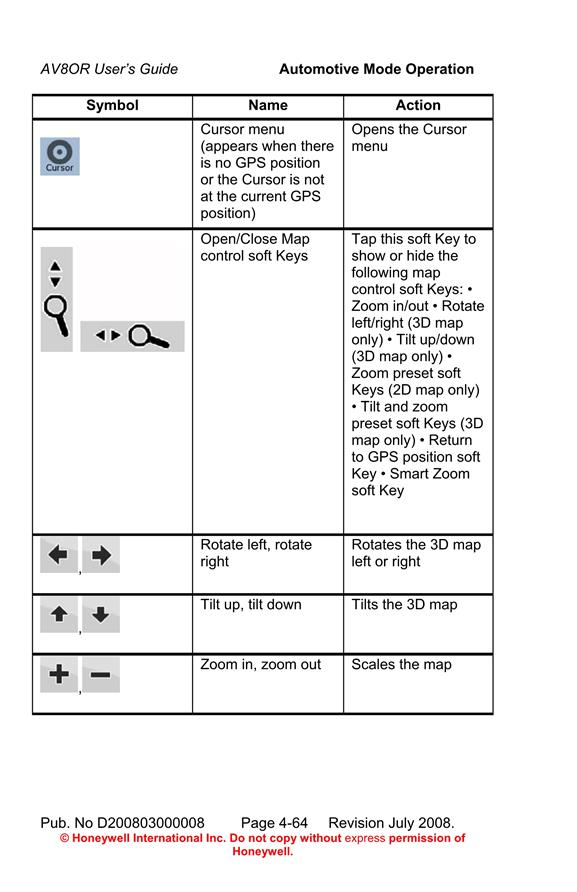 AV8OR User's Guide Automotive Mode Operation

| Symbol | Name | Action |
|---|---|---|
| Cursor | Cursor menu (appears when there is no GPS position or the Cursor is not at the current GPS position) | Opens the Cursor menu |
| | Open/Close Map control soft Keys | Tap this soft Key to show or hide the following map control soft Keys: • Zoom in/out • Rotate left/right (3D map only) • Tilt up/down (3D map only) • Zoom preset soft Keys (2D map only) • Tilt and zoom preset soft Keys (3D map only) • Return to GPS position soft Key • Smart Zoom soft Key |
| , | Rotate left, rotate right | Rotates the 3D map left or right |
| , | Tilt up, tilt down | Tilts the 3D map |
| , | Zoom in, zoom out | Scales the map |

Pub. No D200803000008 Page 4-64 Revision July 2008.
© Honeywell International Inc. Do not copy without express permission of Honeywell.